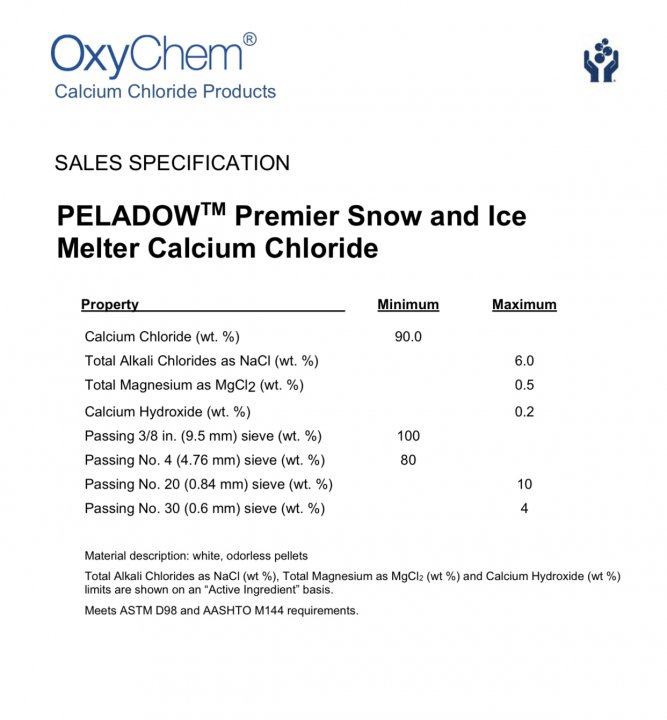 OxyChem®
Calcium Chloride Products

SALES SPECIFICATION

PELADOW™ Premier Snow and Ice Melter Calcium Chloride

| Property | Minimum | Maximum |
|---|---|---|
| Calcium Chloride (wt. %) | 90.0 | |
| Total Alkali Chlorides as NaCl (wt. %) | | 6.0 |
| Total Magnesium as $MgCl_2$ (wt. %) | | 0.5 |
| Calcium Hydroxide (wt. %) | | 0.2 |
| Passing 3/8 in. (9.5 mm) sieve (wt. %) | 100 | |
| Passing No. 4 (4.76 mm) sieve (wt. %) | 80 | |
| Passing No. 20 (0.84 mm) sieve (wt. %) | | 10 |
| Passing No. 30 (0.6 mm) sieve (wt. %) | | 4 |

Material description: white, odorless pellets

Total Alkali Chlorides as NaCl (wt %), Total Magnesium as $MgCl_2$ (wt %) and Calcium Hydroxide (wt %) limits are shown on an "Active Ingredient" basis.

Meets ASTM D98 and AASHTO M144 requirements.